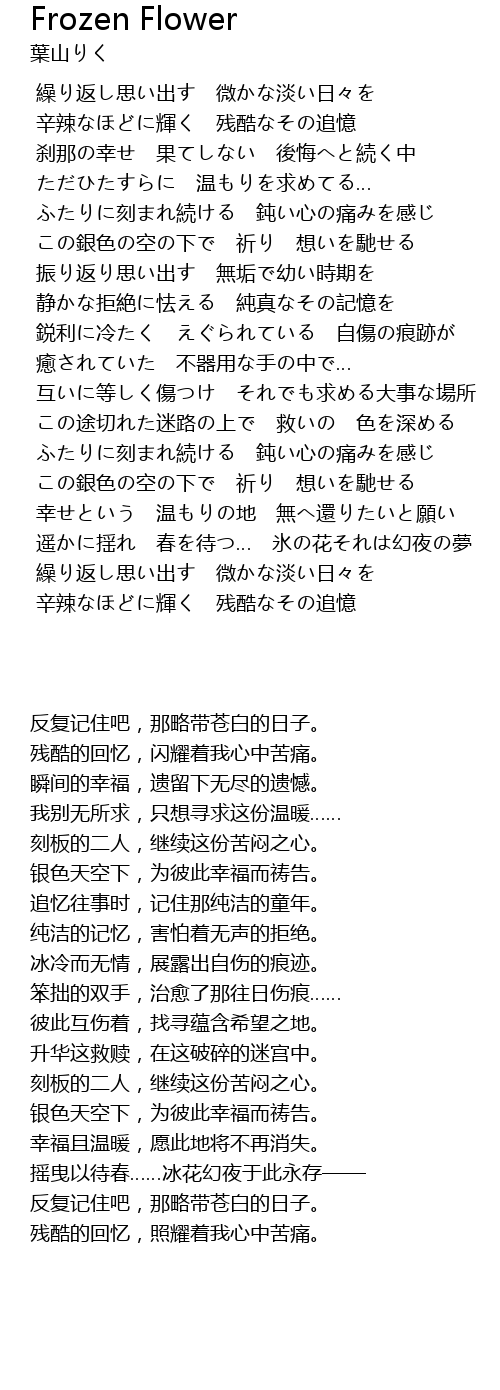 Frozen Flower
葉山りく

繰り返し思い出す　微かな淡い日々を
辛辣なほどに輝く　残酷なその追憶
刹那の幸せ　果てしない　後悔へと続く中
ただひたすらに　温もりを求めてる...
ふたりに刻まれ続ける　鈍い心の痛みを感じ
この銀色の空の下で　祈り　想いを馳せる
振り返り思い出す　無垢で幼い時期を
静かな拒絶に怯える　純真なその記憶を
鋭利に冷たく　えぐられている　自傷の痕跡が
癒されていた　不器用な手の中で...
互いに等しく傷つけ　それでも求める大事な場所
この途切れた迷路の上で　救いの　色を深める
ふたりに刻まれ続ける　鈍い心の痛みを感じ
この銀色の空の下で　祈り　想いを馳せる
幸せという　温もりの地　無へ還りたいと願い
遥かに揺れ　春を待つ...　氷の花それは幻夜の夢
繰り返し思い出す　微かな淡い日々を
辛辣なほどに輝く　残酷なその追憶

反复记住吧，那略带苍白的日子。
残酷的回忆，闪耀着我心中苦痛。
瞬间的幸福，遗留下无尽的遗憾。
我别无所求，只想寻求这份温暖......
刻板的二人，继续这份苦闷之心。
银色天空下，为彼此幸福而祷告。
追忆往事时，记住那纯洁的童年。
纯洁的记忆，害怕着无声的拒绝。
冰冷而无情，展露出自伤的痕迹。
笨拙的双手，治愈了那往日伤痕......
彼此互伤着，找寻蕴含希望之地。
升华这救赎，在这破碎的迷宫中。
刻板的二人，继续这份苦闷之心。
银色天空下，为彼此幸福而祷告。
幸福且温暖，愿此地将不再消失。
摇曳以待春......冰花幻夜于此永存——
反复记住吧，那略带苍白的日子。
残酷的回忆，照耀着我心中苦痛。